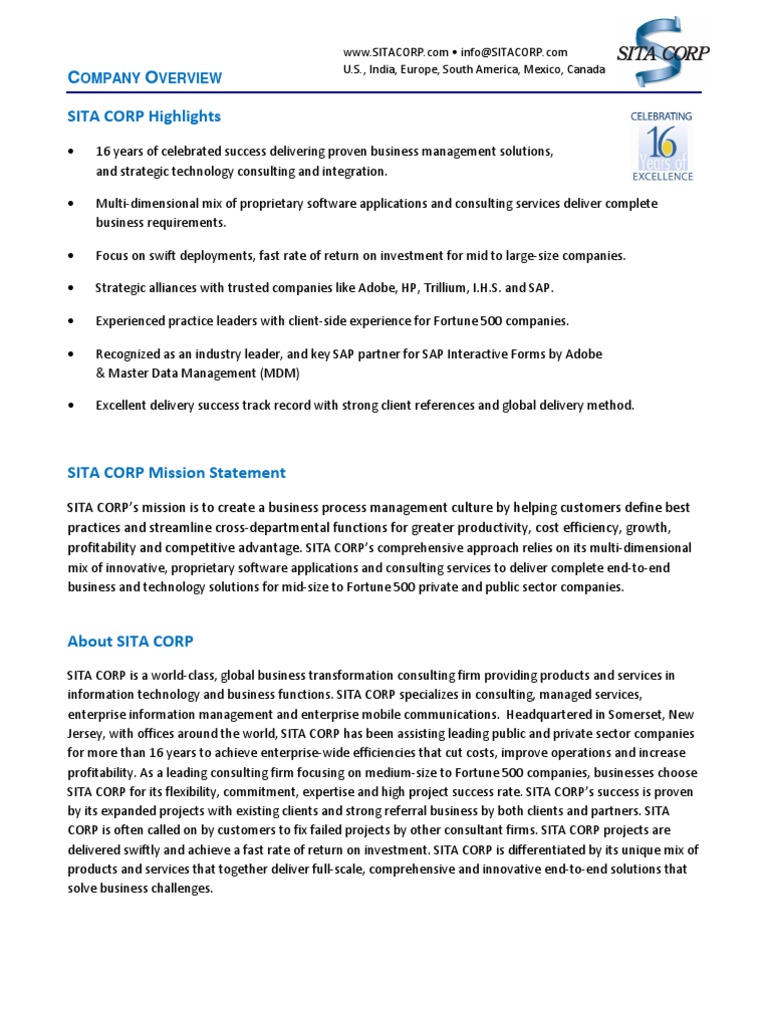 COMPANY OVERVIEW

www.SITACORP.com • info@SITACORP.com
U.S., India, Europe, South America, Mexico, Canada

SITA CORP

SITA CORP Highlights

CELEBRATING
16
Years of
EXCELLENCE

• 16 years of celebrated success delivering proven business management solutions, and strategic technology consulting and integration.

• Multi-dimensional mix of proprietary software applications and consulting services deliver complete business requirements.

• Focus on swift deployments, fast rate of return on investment for mid to large-size companies.

• Strategic alliances with trusted companies like Adobe, HP, Trillium, I.H.S. and SAP.

• Experienced practice leaders with client-side experience for Fortune 500 companies.

• Recognized as an industry leader, and key SAP partner for SAP Interactive Forms by Adobe & Master Data Management (MDM)

• Excellent delivery success track record with strong client references and global delivery method.

SITA CORP Mission Statement

SITA CORP's mission is to create a business process management culture by helping customers define best practices and streamline cross-departmental functions for greater productivity, cost efficiency, growth, profitability and competitive advantage. SITA CORP's comprehensive approach relies on its multi-dimensional mix of innovative, proprietary software applications and consulting services to deliver complete end-to-end business and technology solutions for mid-size to Fortune 500 private and public sector companies.

About SITA CORP

SITA CORP is a world-class, global business transformation consulting firm providing products and services in information technology and business functions. SITA CORP specializes in consulting, managed services, enterprise information management and enterprise mobile communications. Headquartered in Somerset, New Jersey, with offices around the world, SITA CORP has been assisting leading public and private sector companies for more than 16 years to achieve enterprise-wide efficiencies that cut costs, improve operations and increase profitability. As a leading consulting firm focusing on medium-size to Fortune 500 companies, businesses choose SITA CORP for its flexibility, commitment, expertise and high project success rate. SITA CORP's success is proven by its expanded projects with existing clients and strong referral business by both clients and partners. SITA CORP is often called on by customers to fix failed projects by other consultant firms. SITA CORP projects are delivered swiftly and achieve a fast rate of return on investment. SITA CORP is differentiated by its unique mix of products and services that together deliver full-scale, comprehensive and innovative end-to-end solutions that solve business challenges.